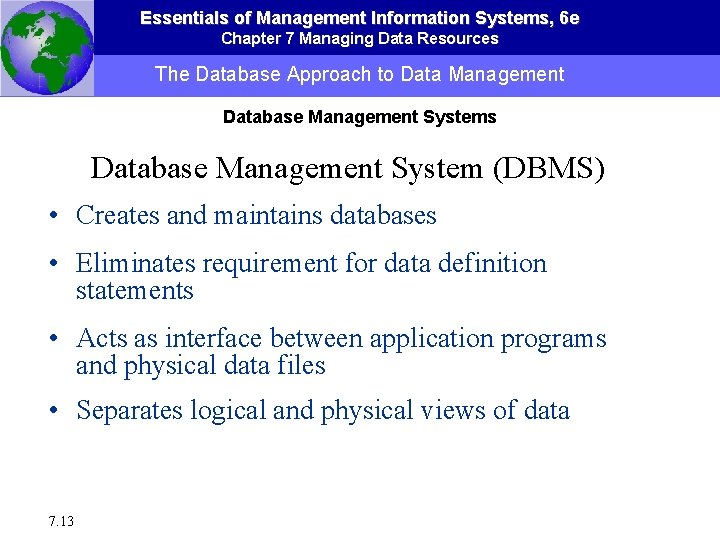 Essentials of Management Information Systems, 6e
Chapter 7 Managing Data Resources

The Database Approach to Data Management

Database Management Systems

Database Management System (DBMS)

• Creates and maintains databases

• Eliminates requirement for data definition statements

• Acts as interface between application programs and physical data files

• Separates logical and physical views of data

7.13